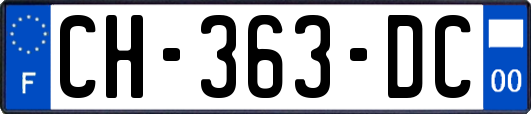 F
CH-363-DC
00